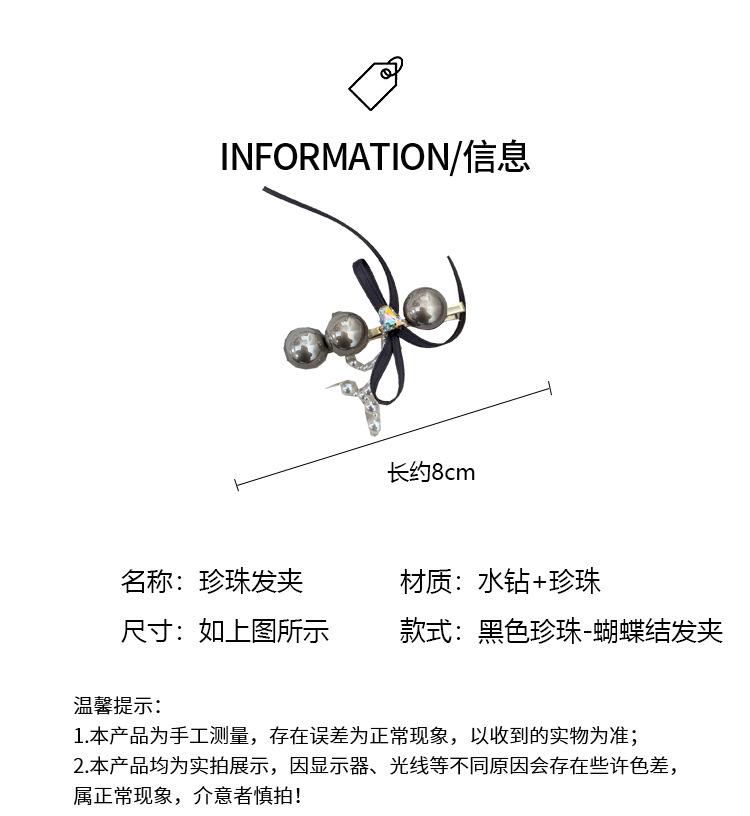 INFORMATION/信息

长约8cm

名称：珍珠发夹 材质：水钻+珍珠

尺寸：如上图所示 款式：黑色珍珠-蝴蝶结发夹

温馨提示：
1.本产品为手工测量，存在误差为正常现象，以收到的实物为准；
2.本产品均为实拍展示，因显示器、光线等不同原因会存在些许色差，属正常现象，介意者慎拍！